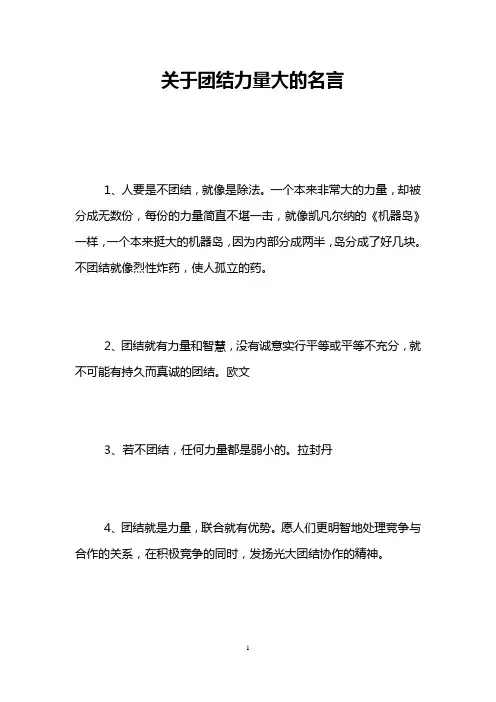 关于团结力量大的名言

1、人要是不团结，就像是除法。一个本来非常大的力量，却被分成无数份，每份的力量简直不堪一击，就像凯凡尔纳的《机器岛》一样，一个本来挺大的机器岛，因为内部分成两半，岛分成了好几块。不团结就像烈性炸药，使人孤立的药。

2、团结就有力量和智慧，没有诚意实行平等或平等不充分，就不可能有持久而真诚的团结。欧文

3、若不团结，任何力量都是弱小的。拉封丹

4、团结就是力量，联合就有优势。愿人们更明智地处理竞争与合作的关系，在积极竞争的同时，发扬光大团结协作的精神。

1